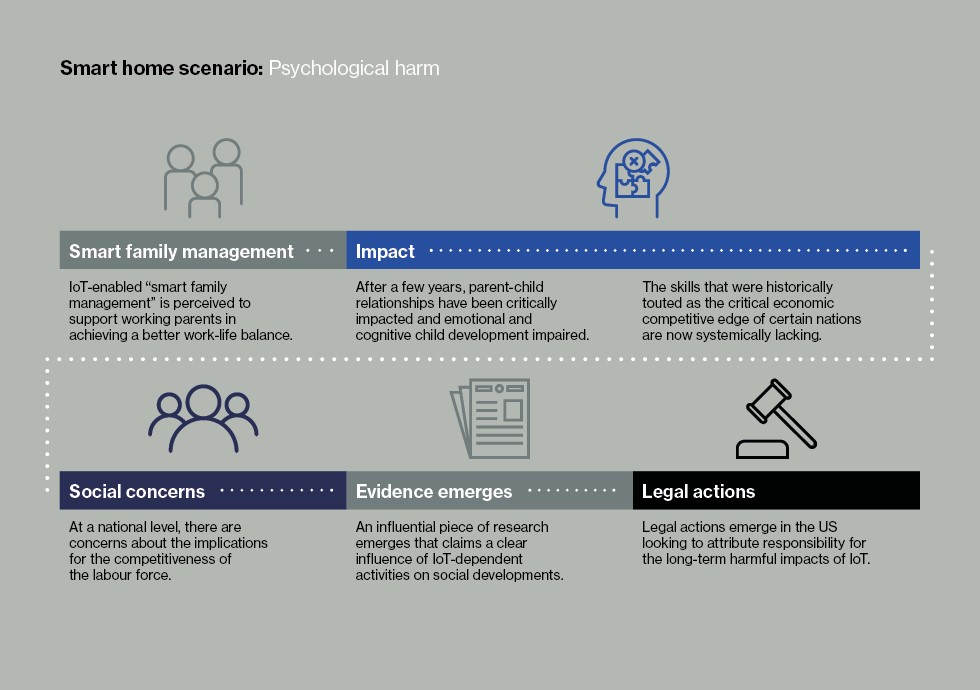 Smart home scenario: Psychological harm

Smart family management

IoT-enabled “smart family management” is perceived to support working parents in achieving a better work-life balance.

Impact

After a few years, parent-child relationships have been critically impacted and emotional and cognitive child development impaired.

The skills that were historically touted as the critical economic competitive edge of certain nations are now systemically lacking.

Social concerns

At a national level, there are concerns about the implications for the competitiveness of the labour force.

Evidence emerges

An influential piece of research emerges that claims a clear influence of IoT-dependent activities on social developments.

Legal actions

Legal actions emerge in the US looking to attribute responsibility for the long-term harmful impacts of IoT.